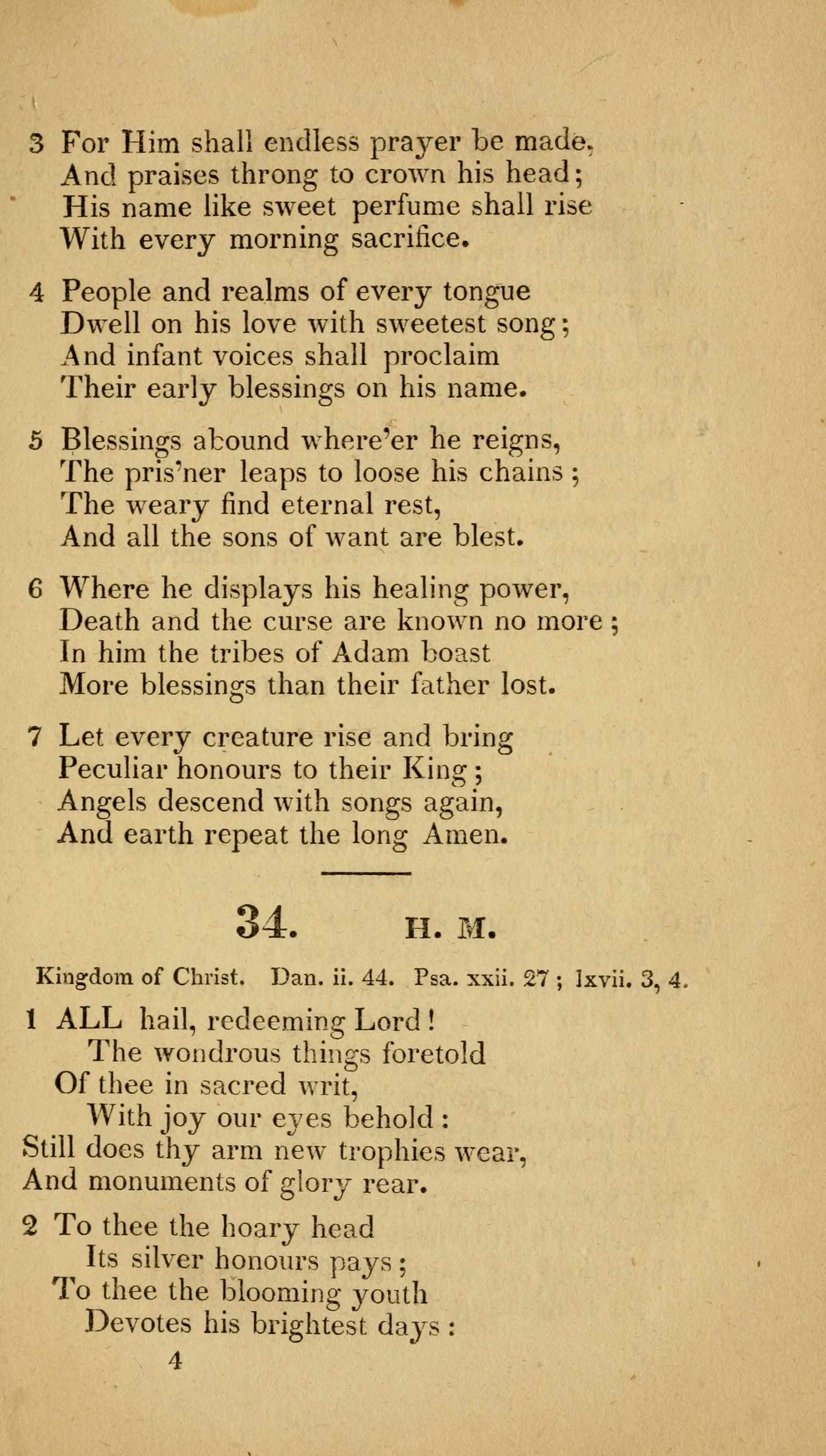 3 For Him shall endless prayer be made,
And praises throng to crown his head;
His name like sweet perfume shall rise
With every morning sacrifice.

4 People and realms of every tongue
Dwell on his love with sweetest song;
And infant voices shall proclaim
Their early blessings on his name.

5 Blessings abound where'er he reigns,
The pris'ner leaps to loose his chains;
The weary find eternal rest,
And all the sons of want are blest.

6 Where he displays his healing power,
Death and the curse are known no more;
In him the tribes of Adam boast
More blessings than their father lost.

7 Let every creature rise and bring
Peculiar honours to their King;
Angels descend with songs again,
And earth repeat the long Amen.

34. H. M.

Kingdom of Christ. Dan. ii. 44. Psa. xxii. 27; lxvii. 3, 4.

1 ALL hail, redeeming Lord!
The wondrous things foretold
Of thee in sacred writ,
With joy our eyes behold:
Still does thy arm new trophies wear,
And monuments of glory rear.

2 To thee the hoary head
Its silver honours pays;
To thee the blooming youth
Devotes his brightest days:

4